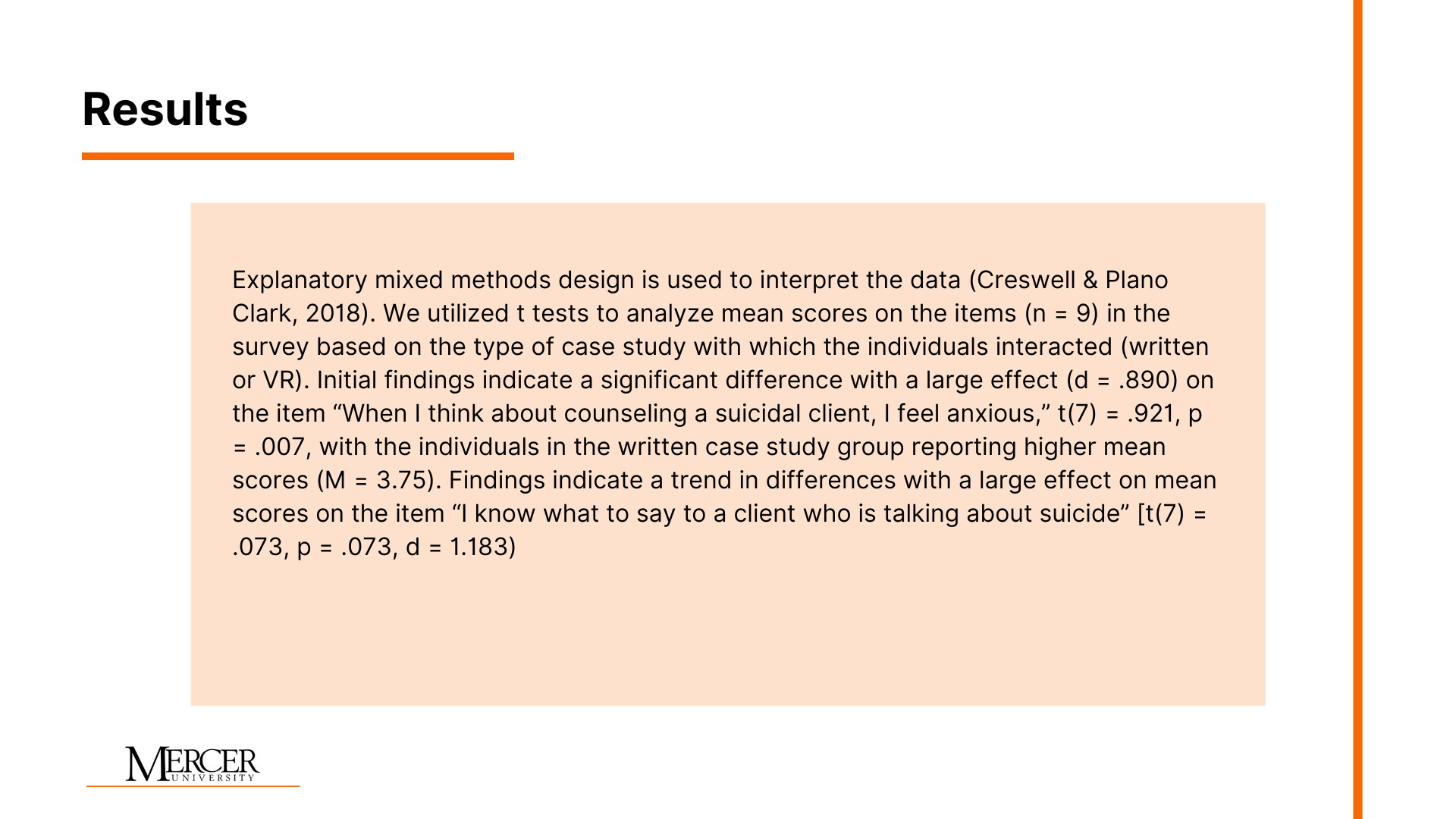 Results

Explanatory mixed methods design is used to interpret the data (Creswell & Plano Clark, 2018). We utilized t tests to analyze mean scores on the items (n = 9) in the survey based on the type of case study with which the individuals interacted (written or VR). Initial findings indicate a significant difference with a large effect (d = .890) on the item “When I think about counseling a suicidal client, I feel anxious,” t(7) = .921, p = .007, with the individuals in the written case study group reporting higher mean scores (M = 3.75). Findings indicate a trend in differences with a large effect on mean scores on the item “I know what to say to a client who is talking about suicide” [t(7) = .073, p = .073, d = 1.183)

MERCER UNIVERSITY